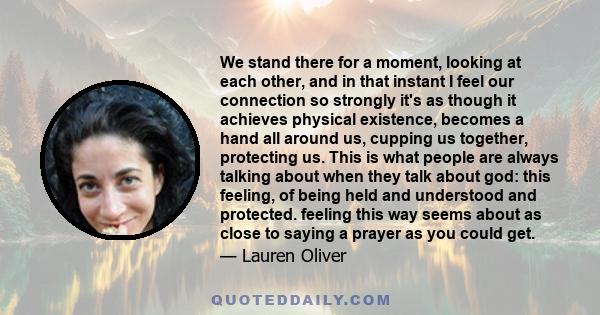 We stand there for a moment, looking at each other, and in that instant I feel our connection so strongly it's as though it achieves physical existence, becomes a hand all around us, cupping us together, protecting us. This is what people are always talking about when they talk about god: this feeling, of being held and understood and protected. feeling this way seems about as close to saying a prayer as you could get.

— Lauren Oliver

QUOTEDDAILY.COM